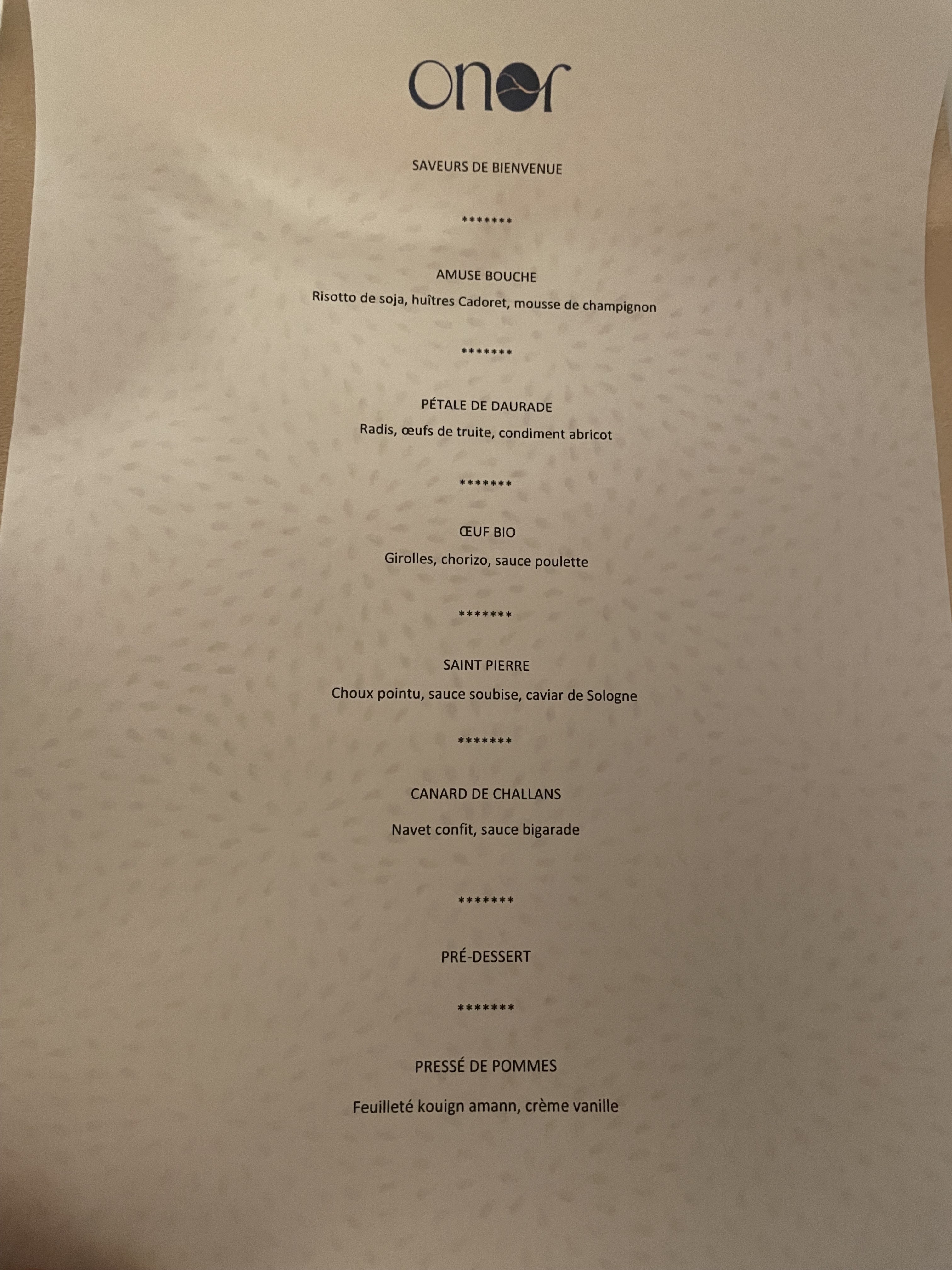 onor

SAVEURS DE BIENVENUE

*******

AMUSE BOUCHE

Risotto de soja, huîtres Cadoret, mousse de champignon

*******

PÉTALE DE DAURADE

Radis, œufs de truite, condiment abricot

*******

ŒUF BIO

Girolles, chorizo, sauce poulette

*******

SAINT PIERRE

Choux pointu, sauce soubise, caviar de Sologne

*******

CANARD DE CHALLANS

Navet confit, sauce bigarade

*******

PRÉ-DESSERT

*******

PRESSÉ DE POMMES

Feuilleté kouign amann, crème vanille